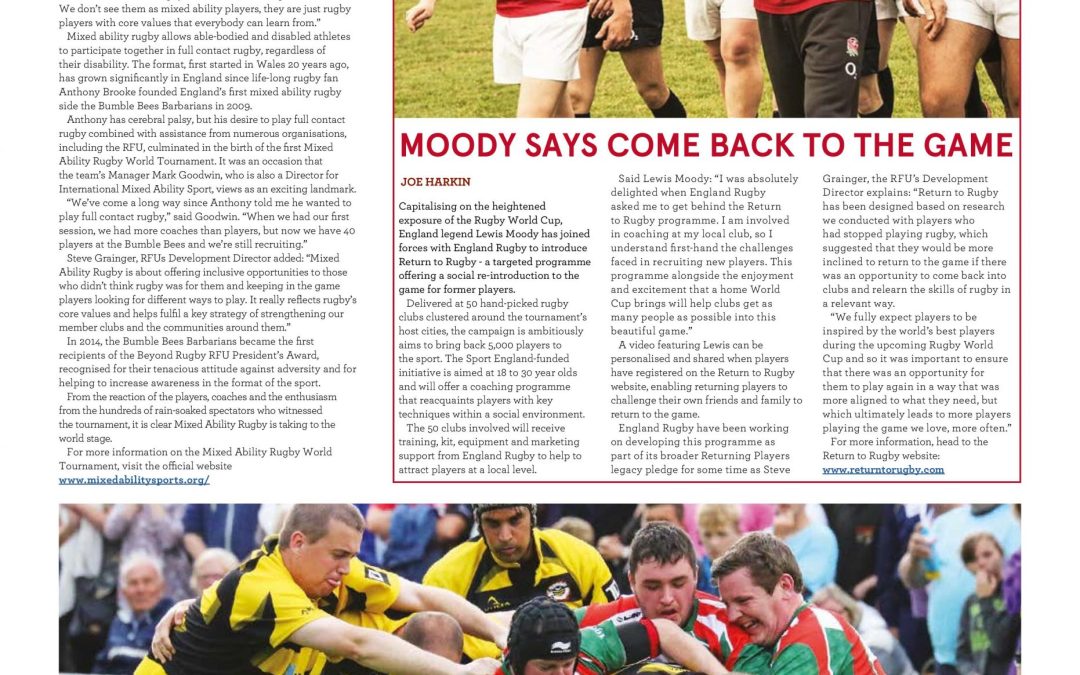 We don't see them as mixed ability players, they are just rugby players with core values that everybody can learn from."

Mixed ability rugby allows able-bodied and disabled athletes to participate together in full contact rugby, regardless of their disability. The format, first started in Wales 20 years ago, has grown significantly in England since life-long rugby fan Anthony Brooke founded England's first mixed ability rugby side the Bumble Bees Barbarians in 2009.

Anthony has cerebral palsy, but his desire to play full contact rugby combined with assistance from numerous organisations, including the RFU, culminated in the birth of the first Mixed Ability Rugby World Tournament. It was an occasion that the team's Manager Mark Goodwin, who is also a Director for International Mixed Ability Sport, views as an exciting landmark.

"We've come a long way since Anthony told me he wanted to play full contact rugby," said Goodwin. "When we had our first session, we had more coaches than players, but now we have 40 players at the Bumble Bees and we're still recruiting."

Steve Grainger, RFUs Development Director added: "Mixed Ability Rugby is about offering inclusive opportunities to those who didn't think rugby was for them and keeping in the game players looking for different ways to play. It really reflects rugby's core values and helps fulfil a key strategy of strengthening our member clubs and the communities around them."

In 2014, the Bumble Bees Barbarians became the first recipients of the Beyond Rugby RFU President's Award, recognised for their tenacious attitude against adversity and for helping to increase awareness in the format of the sport.

From the reaction of the players, coaches and the enthusiasm from the hundreds of rain-soaked spectators who witnessed the tournament, it is clear Mixed Ability Rugby is taking to the world stage.

For more information on the Mixed Ability Rugby World Tournament, visit the official website
www.mixedabilitysports.org/

MOODY SAYS COME BACK TO THE GAME

JOE HARKIN

Capitalising on the heightened exposure of the Rugby World Cup, England legend Lewis Moody has joined forces with England Rugby to introduce Return to Rugby - a targeted programme offering a social re-introduction to the game for former players.

Delivered at 50 hand-picked rugby clubs clustered around the tournament's host cities, the campaign is ambitiously aims to bring back 5,000 players to the sport. The Sport England-funded initiative is aimed at 18 to 30 year olds and will offer a coaching programme that reacquaints players with key techniques within a social environment.

The 50 clubs involved will receive training, kit, equipment and marketing support from England Rugby to help to attract players at a local level.

Said Lewis Moody: "I was absolutely delighted when England Rugby asked me to get behind the Return to Rugby programme. I am involved in coaching at my local club, so I understand first-hand the challenges faced in recruiting new players. This programme alongside the enjoyment and excitement that a home World Cup brings will help clubs get as many people as possible into this beautiful game."

A video featuring Lewis can be personalised and shared when players have registered on the Return to Rugby website, enabling returning players to challenge their own friends and family to return to the game.

England Rugby have been working on developing this programme as part of its broader Returning Players legacy pledge for some time as Steve Grainger, the RFU's Development Director explains: "Return to Rugby has been designed based on research we conducted with players who had stopped playing rugby, which suggested that they would be more inclined to return to the game if there was an opportunity to come back into clubs and relearn the skills of rugby in a relevant way.

"We fully expect players to be inspired by the world's best players during the upcoming Rugby World Cup and so it was important to ensure that there was an opportunity for them to play again in a way that was more aligned to what they need, but which ultimately leads to more players playing the game we love, more often."

For more information, head to the Return to Rugby website:
www.returntorugby.com